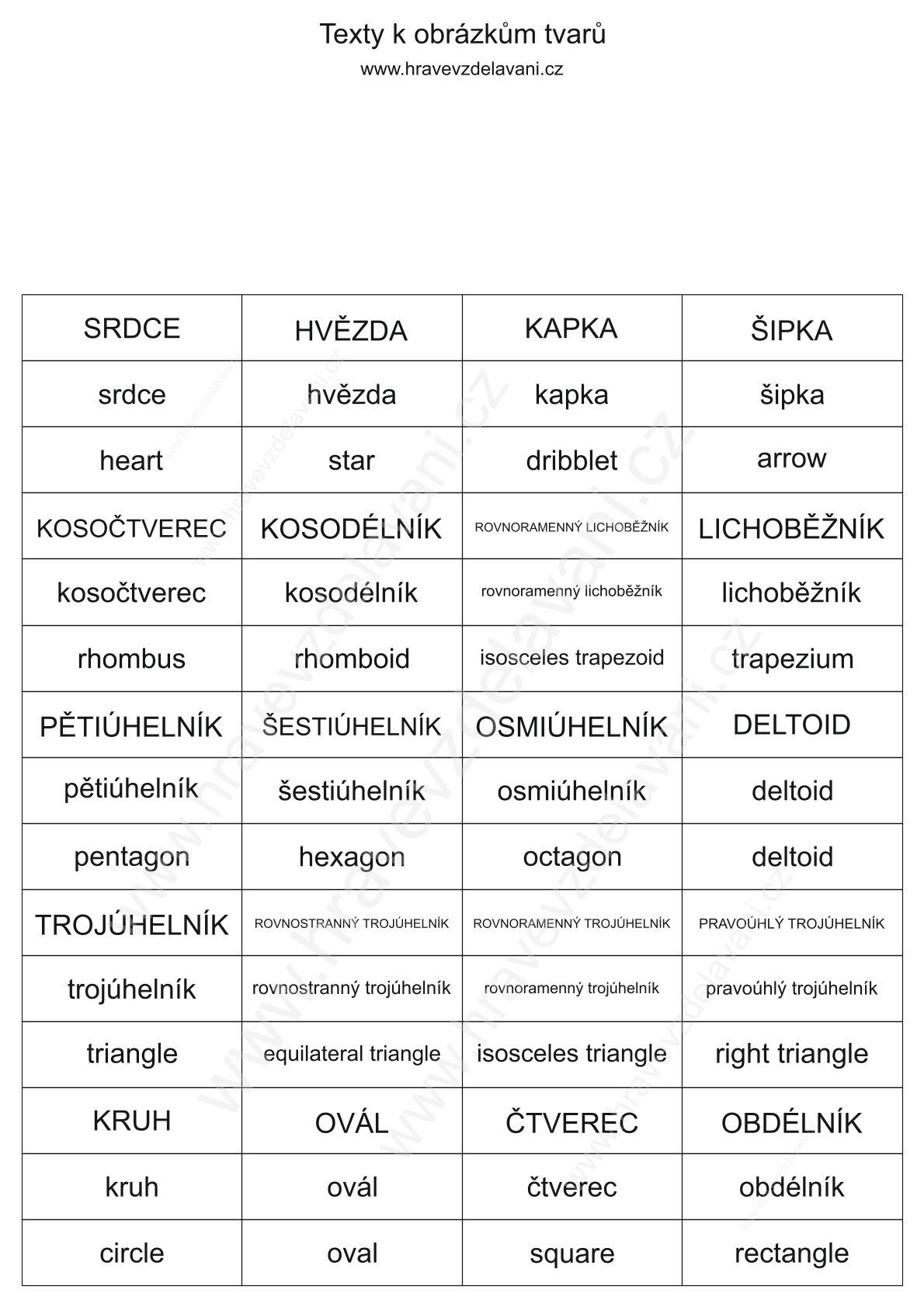 Texty k obrázkům tvarů
www.hravevzdelavani.cz

| SRDCE | HVĚZDA | KAPKA | ŠIPKA |
|---|---|---|---|
| srdce | hvězda | kapka | šipka |
| heart | star | dribblet | arrow |
| KOSOČTVEREC | KOSODÉLNÍK | ROVNORAMENNÝ LICHOBĚŽNÍK | LICHOBĚŽNÍK |
| kosočtverec | kosodélník | rovnoramenný lichoběžník | lichoběžník |
| rhombus | rhomboid | isosceles trapezoid | trapezium |
| PĚTIÚHELNÍK | ŠESTIÚHELNÍK | OSMIÚHELNÍK | DELTOID |
| pětiúhelník | šestiúhelník | osmiúhelník | deltoid |
| pentagon | hexagon | octagon | deltoid |
| TROJÚHELNÍK | ROVNOSTRANNÝ TROJÚHELNÍK | ROVNORAMENNÝ TROJÚHELNÍK | PRAVOÚHLÝ TROJÚHELNÍK |
| trojúhelník | rovnostranný trojúhelník | rovnoramenný trojúhelník | pravoúhlý trojúhelník |
| triangle | equilateral triangle | isosceles triangle | right triangle |
| KRUH | OVÁL | ČTVEREC | OBDÉLNÍK |
| kruh | ovál | čtverec | obdélník |
| circle | oval | square | rectangle |

www.hravevzdelavani.cz